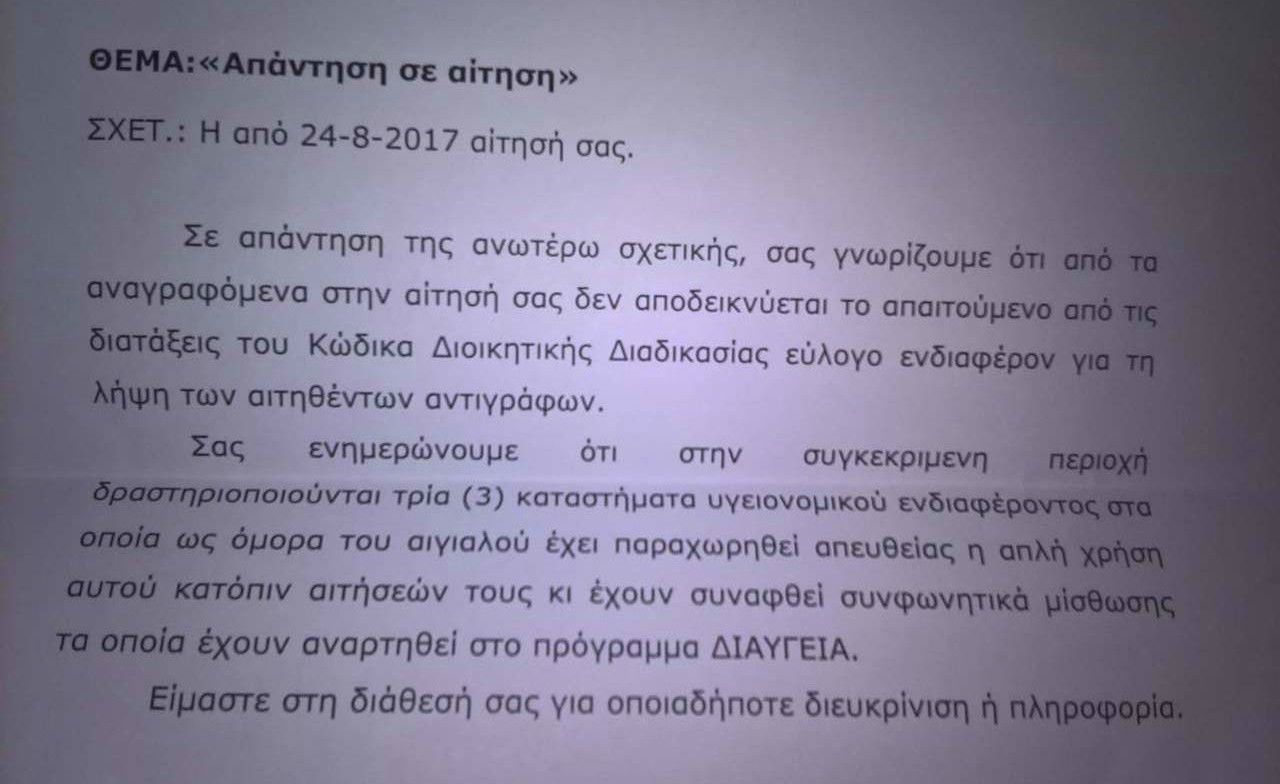 ΘΕΜΑ:«Απάντηση σε αίτηση»

ΣΧΕΤ.: Η από 24-8-2017 αίτησή σας.

Σε απάντηση της ανωτέρω σχετικής, σας γνωρίζουμε ότι από τα αναγραφόμενα στην αίτησή σας δεν αποδεικνύεται το απαιτούμενο από τις διατάξεις του Κώδικα Διοικητικής Διαδικασίας εύλογο ενδιαφέρον για τη λήψη των αιτηθέντων αντιγράφων.

Σας ενημερώνουμε ότι στην συγκεκριμενη περιοχή δραστηριοποιούνται τρία (3) καταστήματα υγειονομικού ενδιαφέροντος στα οποία ως όμορα του αιγιαλού έχει παραχωρηθεί απευθείας η απλή χρήση αυτού κατόπιν αιτήσεών τους κι έχουν συναφθεί συνφωνητικά μίσθωσης τα οποία έχουν αναρτηθεί στο πρόγραμμα ΔΙΑΥΓΕΙΑ.

Είμαστε στη διάθεσή σας για οποιαδήποτε διευκρίνιση ή πληροφορία.